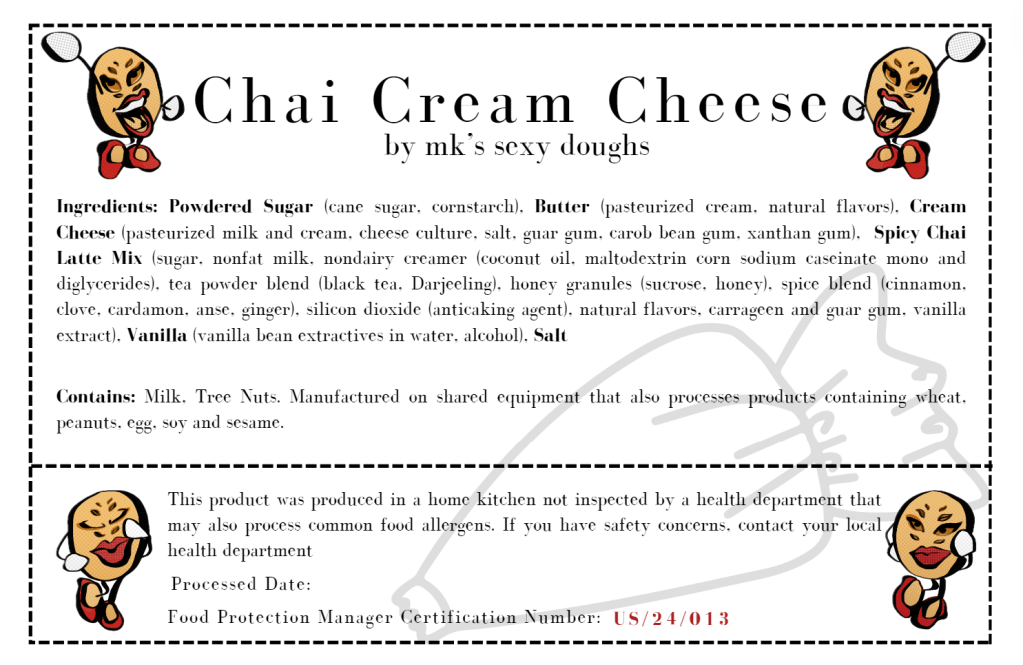 Chai Cream Cheese

by mk's sexy doughs

Ingredients: Powdered Sugar (cane sugar, cornstarch), Butter (pasteurized cream, natural flavors), Cream Cheese (pasteurized milk and cream, cheese culture, salt, guar gum, carob bean gum, xanthan gum), Spicy Chai Latte Mix (sugar, nonfat milk, nondairy creamer (coconut oil, maltodextrin corn sodium caseinate mono and diglycerides), tea powder blend (black tea, Darjeeling), honey granules (sucrose, honey), spice blend (cinnamon, clove, cardamon, anse, ginger), silicon dioxide (anticaking agent), natural flavors, carrageen and guar gum, vanilla extract), Vanilla (vanilla bean extractives in water, alcohol), Salt

Contains: Milk, Tree Nuts. Manufactured on shared equipment that also processes products containing wheat, peanuts, egg, soy and sesame.

This product was produced in a home kitchen not inspected by a health department that may also process common food allergens. If you have safety concerns, contact your local health department

Processed Date:

Food Protection Manager Certification Number: US/24/013